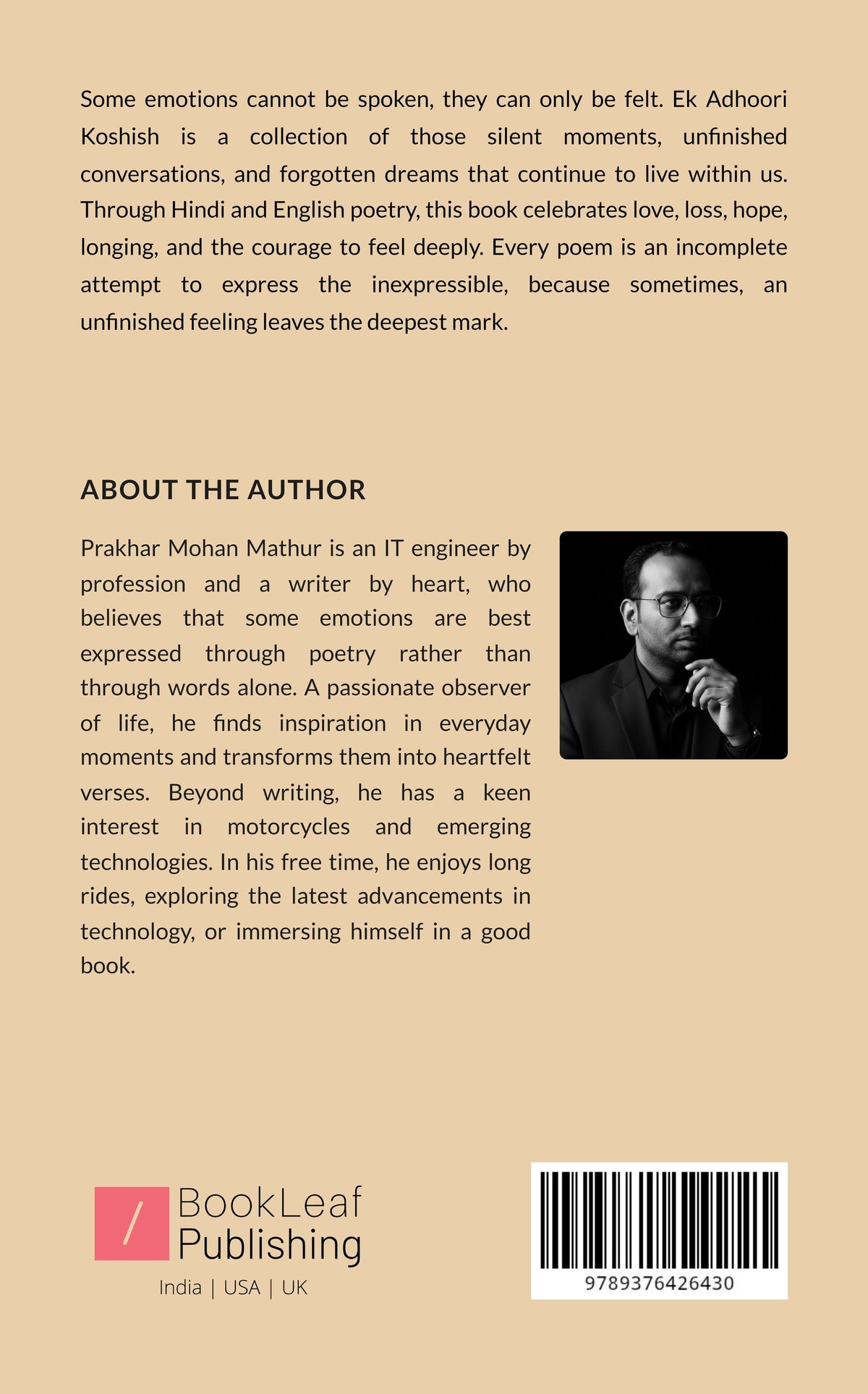 Some emotions cannot be spoken, they can only be felt. Ek Adhoori Koshish is a collection of those silent moments, unfinished conversations, and forgotten dreams that continue to live within us. Through Hindi and English poetry, this book celebrates love, loss, hope, longing, and the courage to feel deeply. Every poem is an incomplete attempt to express the inexpressible, because sometimes, an unfinished feeling leaves the deepest mark.

ABOUT THE AUTHOR

Prakhar Mohan Mathur is an IT engineer by profession and a writer by heart, who believes that some emotions are best expressed through poetry rather than through words alone. A passionate observer of life, he finds inspiration in everyday moments and transforms them into heartfelt verses. Beyond writing, he has a keen interest in motorcycles and emerging technologies. In his free time, he enjoys long rides, exploring the latest advancements in technology, or immersing himself in a good book.

BookLeaf
Publishing
India | USA | UK

9789376426430